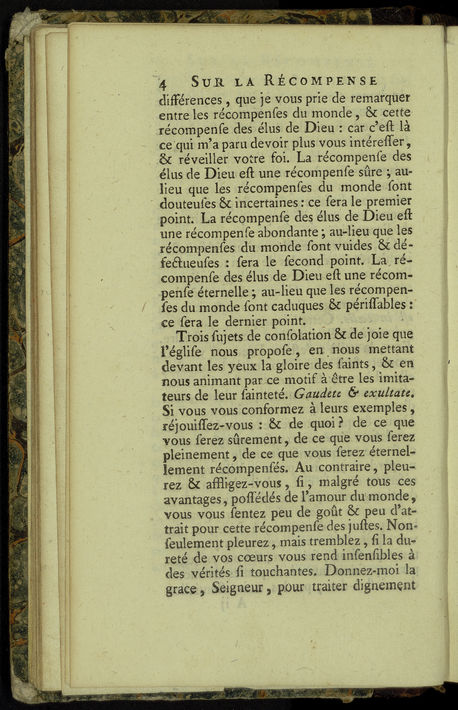 4 SUR LA RÉCOMPENSE

différences, que je vous prie de remarquer entre les récompenſes du monde, & cette récompenſe des élus de Dieu : car c'eſt là ce qui m'a paru devoir plus vous intéreſſer, & réveiller votre foi. La récompenſe des élus de Dieu eſt une récompenſe ſûre ; au-lieu que les récompenſes du monde ſont douteuſes & incertaines : ce ſera le premier point. La récompenſe des élus de Dieu eſt une récompenſe abondante ; au-lieu que les récompenſes du monde ſont vuides & défectueuſes : ſera le ſecond point. La récompenſe des élus de Dieu eſt une récompenſe éternelle ; au-lieu que les récompenſes du monde ſont caduques & périſſables : ce ſera le dernier point.

Trois ſujets de conſolation & de joie que l'égliſe nous propoſe, en nous mettant devant les yeux la gloire des ſaints, & en nous animant par ce motif à être les imitateurs de leur ſainteté. Gaudete & exultate. Si vous vous conformez à leurs exemples, réjouiſſez-vous : & de quoi ? de ce que vous ſerez ſûrement, de ce que vous ſerez pleinement, de ce que vous ſerez éternellement récompenſés. Au contraire, pleurez & affligez-vous, ſi, malgré tous ces avantages, poſſédés de l'amour du monde, vous vous ſentez peu de goût & peu d'attrait pour cette récompenſe des juſtes. Non-ſeulement pleurez, mais tremblez, ſi la dureté de vos cœurs vous rend inſenſibles à des vérités ſi touchantes. Donnez-moi la grace, Seigneur, pour traiter dignement